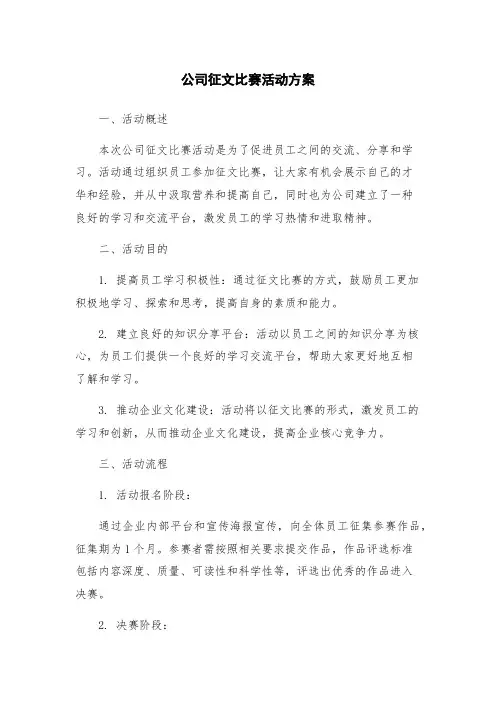 公司征文比赛活动方案

一、活动概述

本次公司征文比赛活动是为了促进员工之间的交流、分享和学习。活动通过组织员工参加征文比赛，让大家有机会展示自己的才华和经验，并从中汲取营养和提高自己，同时也为公司建立了一种良好的学习和交流平台，激发员工的学习热情和进取精神。

二、活动目的

1. 提高员工学习积极性：通过征文比赛的方式，鼓励员工更加积极地学习、探索和思考，提高自身的素质和能力。

2. 建立良好的知识分享平台：活动以员工之间的知识分享为核心，为员工们提供一个良好的学习交流平台，帮助大家更好地互相了解和学习。

3. 推动企业文化建设：活动将以征文比赛的形式，激发员工的学习和创新，从而推动企业文化建设，提高企业核心竞争力。

三、活动流程

1. 活动报名阶段：

通过企业内部平台和宣传海报宣传，向全体员工征集参赛作品，征集期为1个月。参赛者需按照相关要求提交作品，作品评选标准包括内容深度、质量、可读性和科学性等，评选出优秀的作品进入决赛。

2. 决赛阶段：